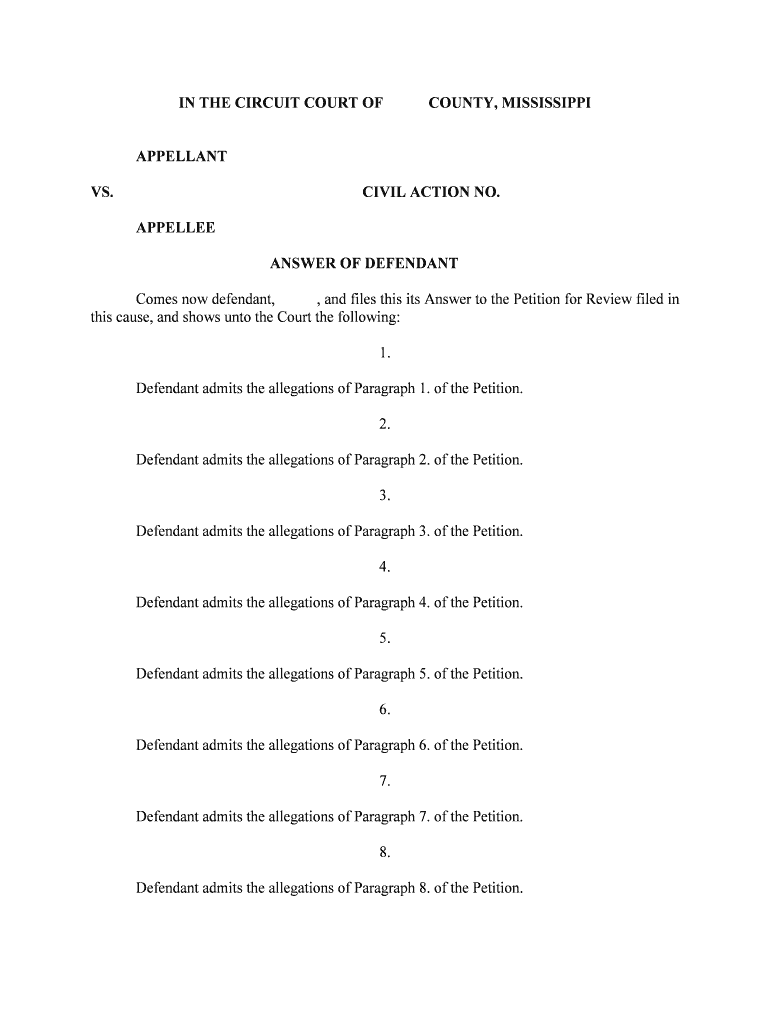 IN THE CIRCUIT COURT OF COUNTY, MISSISSIPPI

APPELLANT

VS. CIVIL ACTION NO.

APPELLEE

ANSWER OF DEFENDANT

Comes now defendant, , and files this its Answer to the Petition for Review filed in this cause, and shows unto the Court the following:

1.

Defendant admits the allegations of Paragraph 1. of the Petition.

2.

Defendant admits the allegations of Paragraph 2. of the Petition.

3.

Defendant admits the allegations of Paragraph 3. of the Petition.

4.

Defendant admits the allegations of Paragraph 4. of the Petition.

5.

Defendant admits the allegations of Paragraph 5. of the Petition.

6.

Defendant admits the allegations of Paragraph 6. of the Petition.

7.

Defendant admits the allegations of Paragraph 7. of the Petition.

8.

Defendant admits the allegations of Paragraph 8. of the Petition.